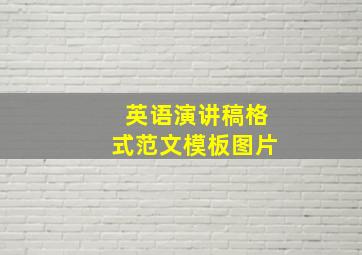 英语演讲稿格式范文模板图片